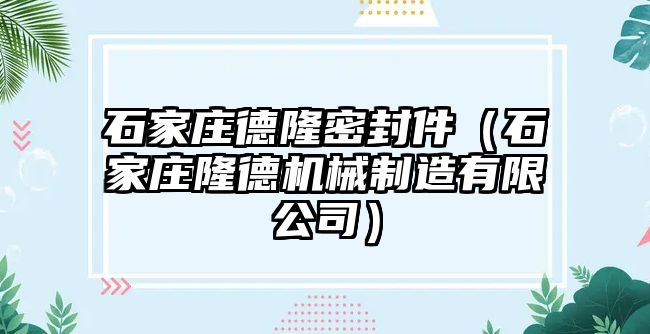 石家庄德隆密封件（石家庄隆德机械制造有限公司）